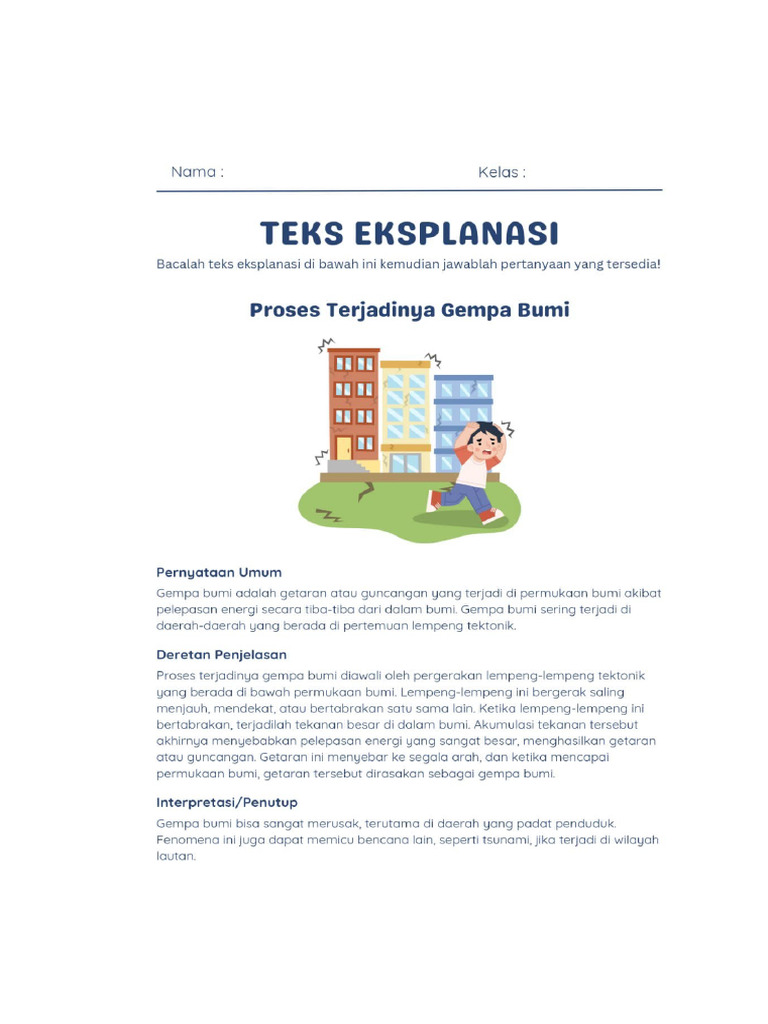 Nama :

Kelas :

TEKS EKSPLANASI

Bacalah teks eksplanasi di bawah ini kemudian jawablah pertanyaan yang tersedia!

Proses Terjadinya Gempa Bumi

Pernyataan Umum

Gempa bumi adalah getaran atau guncangan yang terjadi di permukaan bumi akibat pelepasan energi secara tiba-tiba dari dalam bumi. Gempa bumi sering terjadi di daerah-daerah yang berada di pertemuan lempeng tektonik.

Deretan Penjelasan

Proses terjadinya gempa bumi diawali oleh pergerakan lempeng-lempeng tektonik yang berada di bawah permukaan bumi. Lempeng-lempeng ini bergerak saling menjauh, mendekat, atau bertabrakan satu sama lain. Ketika lempeng-lempeng ini bertabrakan, terjadilah tekanan besar di dalam bumi. Akumulasi tekanan tersebut akhirnya menyebabkan pelepasan energi yang sangat besar, menghasilkan getaran atau guncangan. Getaran ini menyebar ke segala arah, dan ketika mencapai permukaan bumi, getaran tersebut dirasakan sebagai gempa bumi.

Interpretasi/Penutup

Gempa bumi bisa sangat merusak, terutama di daerah yang padat penduduk. Fenomena ini juga dapat memicu bencana lain, seperti tsunami, jika terjadi di wilayah lautan.